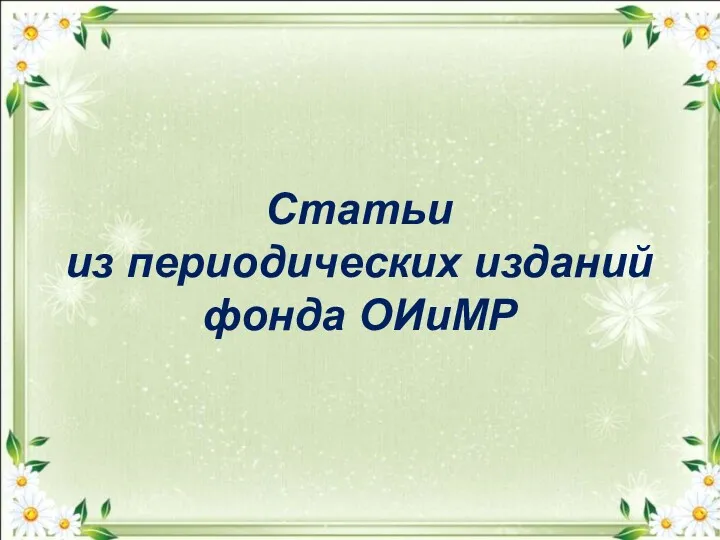 Статьи
из периодических изданий
фонда ОИиМР